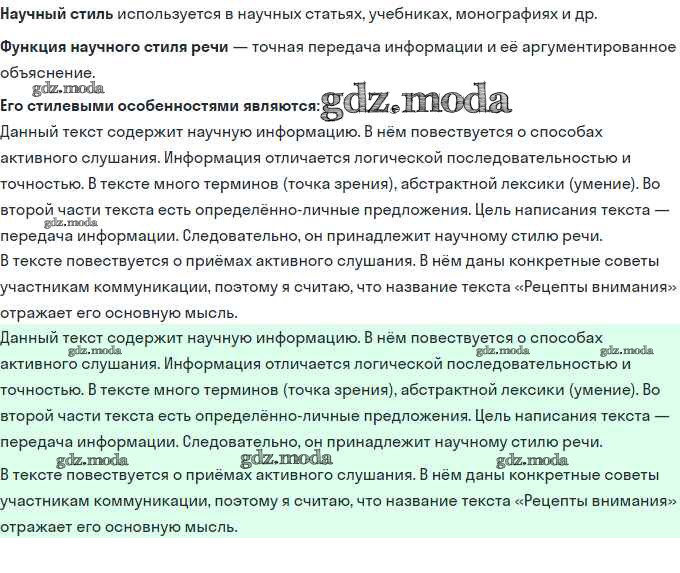 **Научный стиль** используется в научных статьях, учебниках, монографиях и др.

**Функция научного стиля речи** — точная передача информации и её аргументированное объяснение.

gdz.moda

**Его стилевыми особенностями являются:** gdz.moda

Данный текст содержит научную информацию. В нём повествуется о способах активного слушания. Информация отличается логической последовательностью и точностью. В тексте много терминов (точка зрения), абстрактной лексики (умение). Во второй части текста есть определённо-личные предложения. Цель написания текста — передача информации. Следовательно, он принадлежит научному стилю речи.

gdz.moda

В тексте повествуется о приёмах активного слушания. В нём даны конкретные советы участникам коммуникации, поэтому я считаю, что название текста «Рецепты внимания» отражает его основную мысль.

Данный текст содержит научную информацию. В нём повествуется о способах активного слушания. Информация отличается логической последовательностью и точностью. В тексте много терминов (точка зрения), абстрактной лексики (умение). Во второй части текста есть определённо-личные предложения. Цель написания текста — передача информации. Следовательно, он принадлежит научному стилю речи.

gdz.moda gdz.moda gdz.moda gdz.moda gdz.moda gdz.moda

В тексте повествуется о приёмах активного слушания. В нём даны конкретные советы участникам коммуникации, поэтому я считаю, что название текста «Рецепты внимания» отражает его основную мысль.